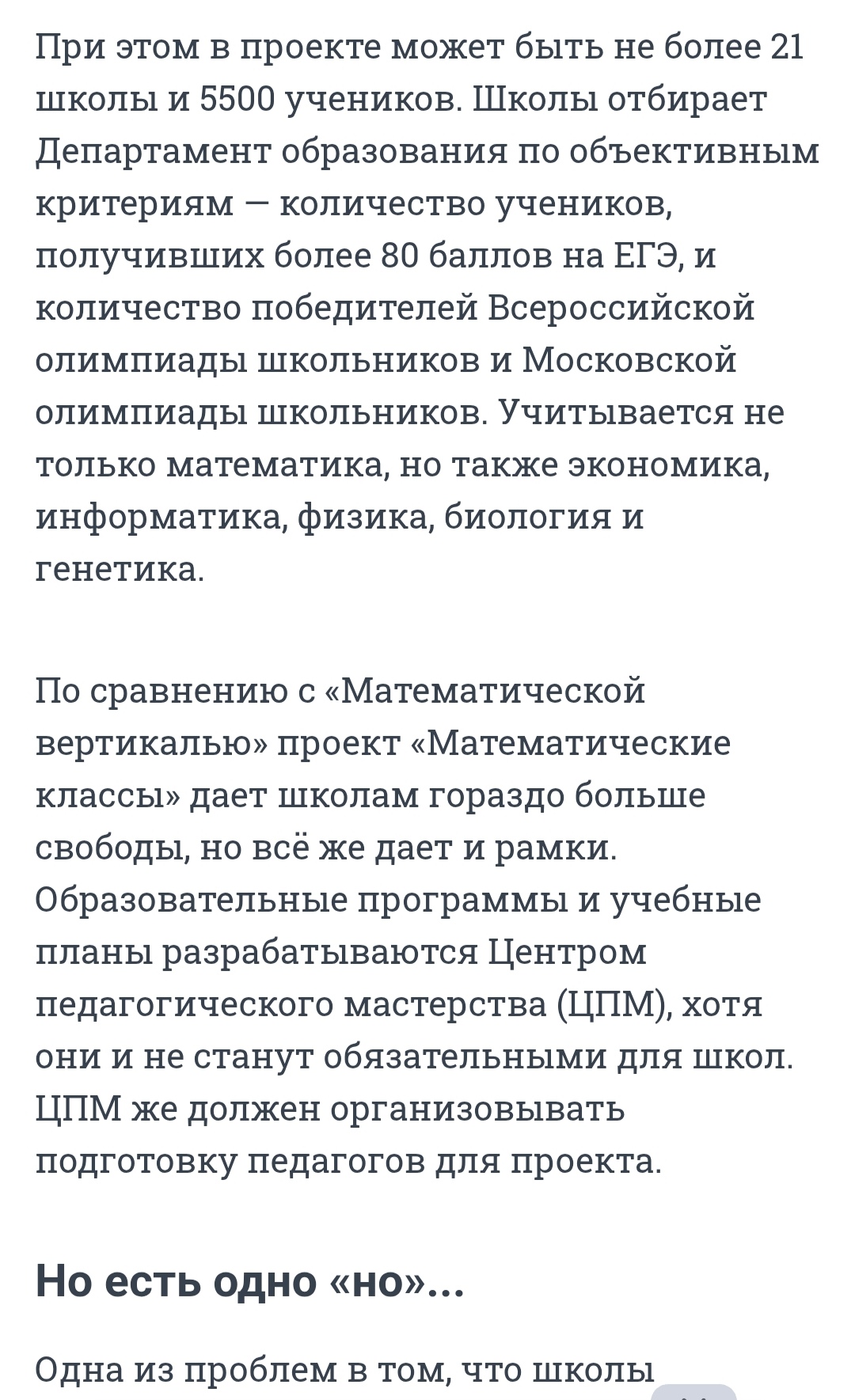 При этом в проекте может быть не более 21 школы и 5500 учеников. Школы отбирает Департамент образования по объективным критериям — количество учеников, получивших более 80 баллов на ЕГЭ, и количество победителей Всероссийской олимпиады школьников и Московской олимпиады школьников. Учитывается не только математика, но также экономика, информатика, физика, биология и генетика.

По сравнению с «Математической вертикалью» проект «Математические классы» дает школам гораздо больше свободы, но всё же дает и рамки. Образовательные программы и учебные планы разрабатываются Центром педагогического мастерства (ЦПМ), хотя они и не станут обязательными для школ. ЦПМ же должен организовывать подготовку педагогов для проекта.

Но есть одно «но»...

Одна из проблем в том, что школы